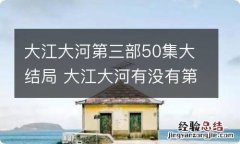 大江大河第三部50集大结局 大江大河有没有第

经验总结
jingyanzongjie.com